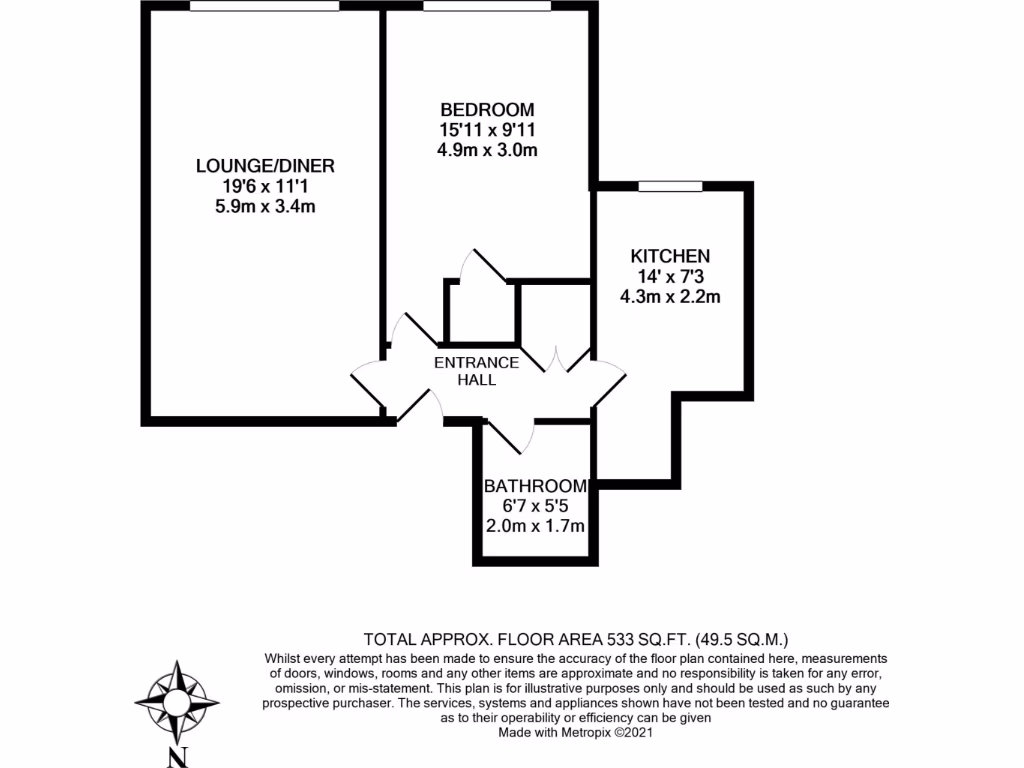 LOUNGE/DINER
19'6 x 11'1
5.9m x 3.4m

BEDROOM
15'11 x 9'11
4.9m x 3.0m

KITCHEN
14' x 7'3
4.3m x 2.2m

ENTRANCE
HALL

BATHROOM
6'7 x 5'5
2.0m x 1.7m

TOTAL APPROX. FLOOR AREA 533 SQ.FT. (49.5 SQ.M.)
Whilst every attempt has been made to ensure the accuracy of the floor plan contained here, measurements of doors, windows, rooms and any other items are approximate and no responsibility is taken for any error, omission, or mis-statement. This plan is for illustrative purposes only and should be used as such by any prospective purchaser. The services, systems and appliances shown have not been tested and no guarantee as to their operability or efficiency can be given
Made with Metropix ©2021

N